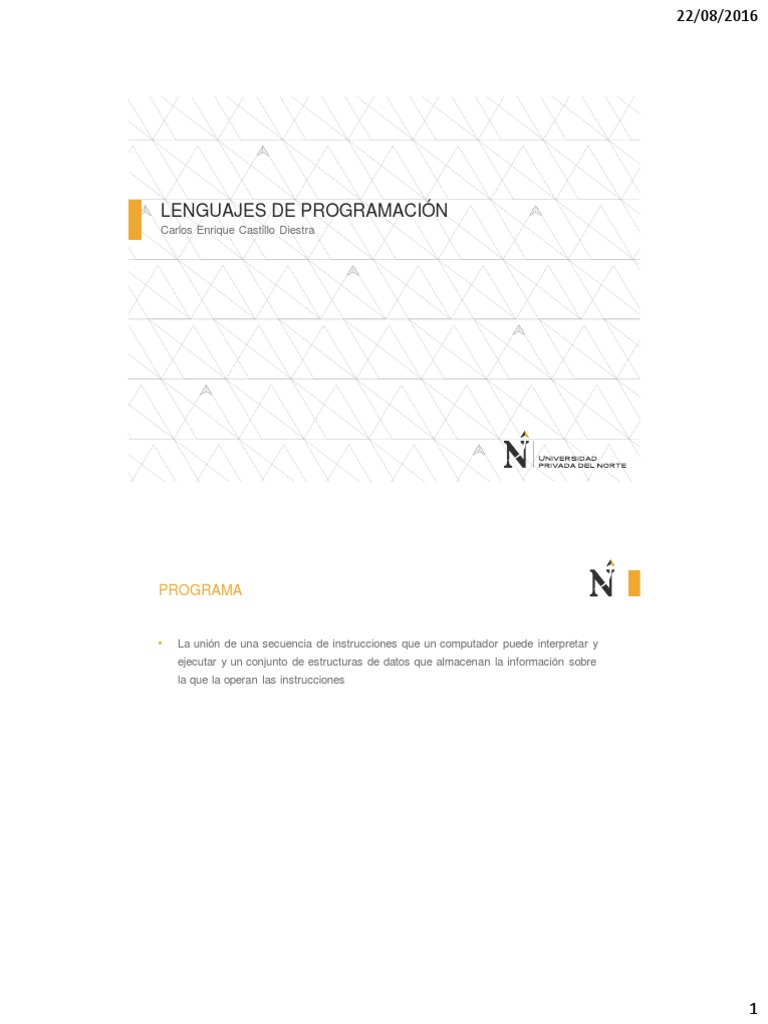 22/08/2016

LENGUAJES DE PROGRAMACIÓN
Carlos Enrique Castillo Diestra

N
UNIVERSIDAD
PRIVADA DEL NORTE

PROGRAMA

N

• La unión de una secuencia de instrucciones que un computador puede interpretar y ejecutar y un conjunto de estructuras de datos que almacenan la información sobre la que la operan las instrucciones

1